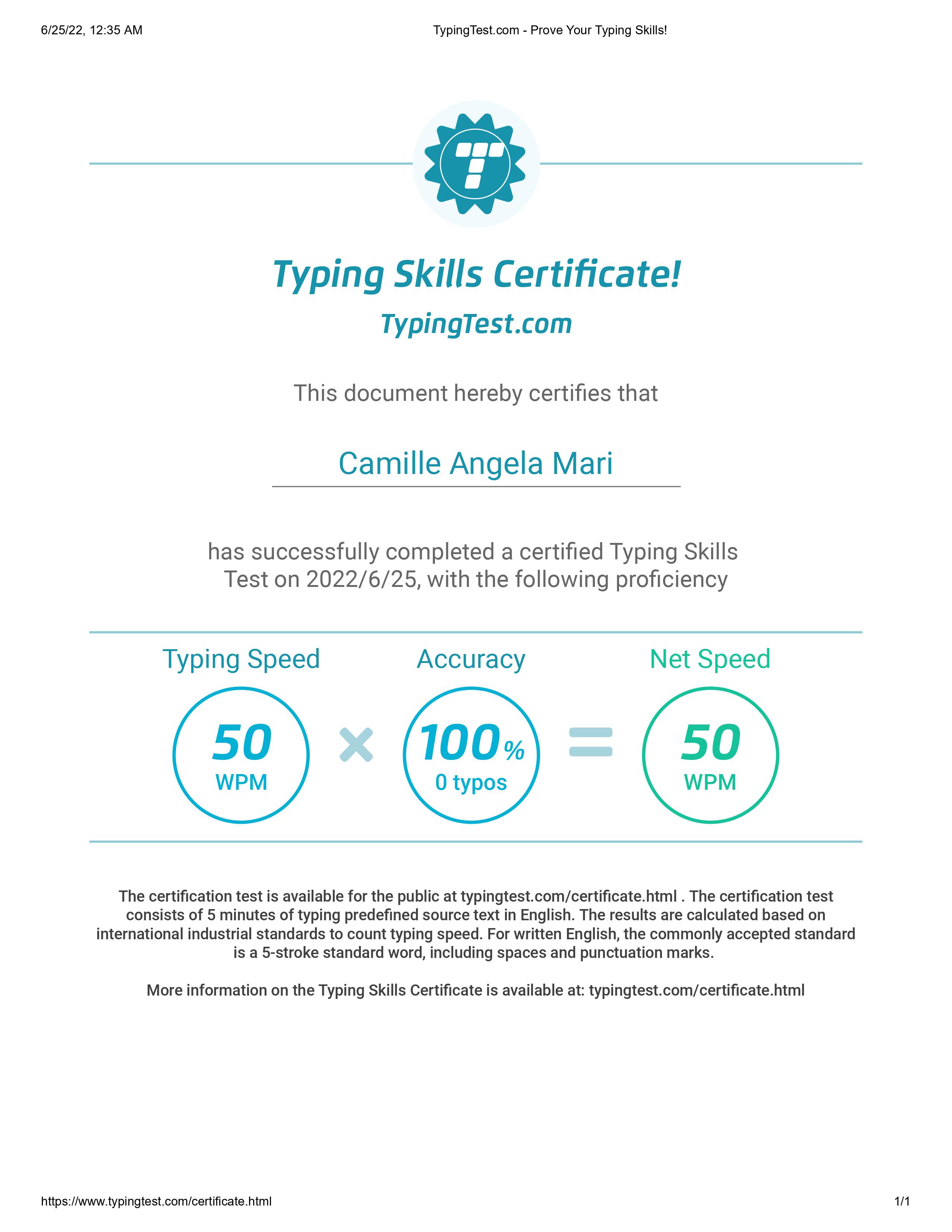 6/25/22, 12:35 AM

TypingTest.com - Prove Your Typing Skills!

Typing Skills Certificate!

TypingTest.com

This document hereby certifies that

Camille Angela Mari

has successfully completed a certified Typing Skills Test on 2022/6/25, with the following proficiency

Typing Speed

50
WPM

×

Accuracy

100%
0 typos

=

Net Speed

50
WPM

The certification test is available for the public at typingtest.com/certificate.html . The certification test consists of 5 minutes of typing predefined source text in English. The results are calculated based on international industrial standards to count typing speed. For written English, the commonly accepted standard is a 5-stroke standard word, including spaces and punctuation marks.

More information on the Typing Skills Certificate is available at: typingtest.com/certificate.html

https://www.typingtest.com/certificate.html

1/1